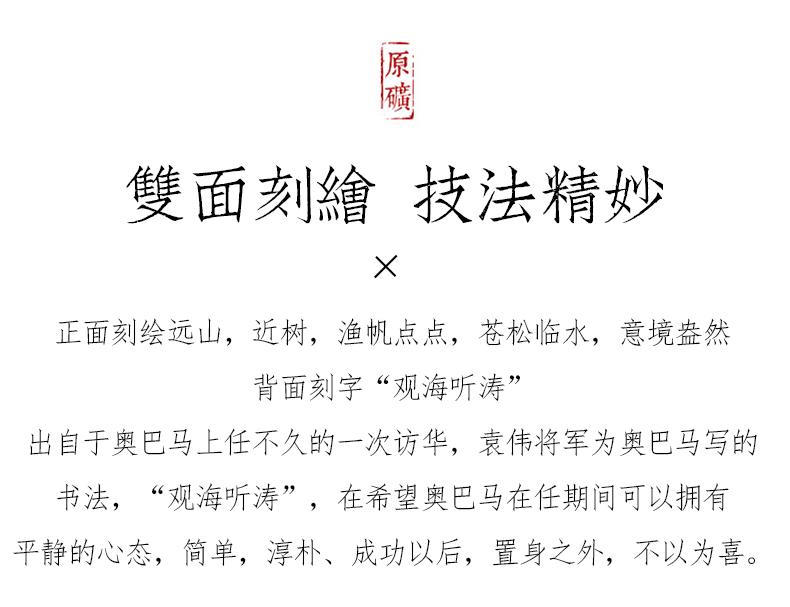 原礦

雙面刻繪 技法精妙

×

正面刻绘远山，近树，渔帆点点，苍松临水，意境盎然

背面刻字“观海听涛”

出自于奥巴马上任不久的一次访华，袁伟将军为奥巴马写的书法，“观海听涛”，在希望奥巴马在任期间可以拥有平静的心态，简单，淳朴、成功以后，置身之外，不以为喜。